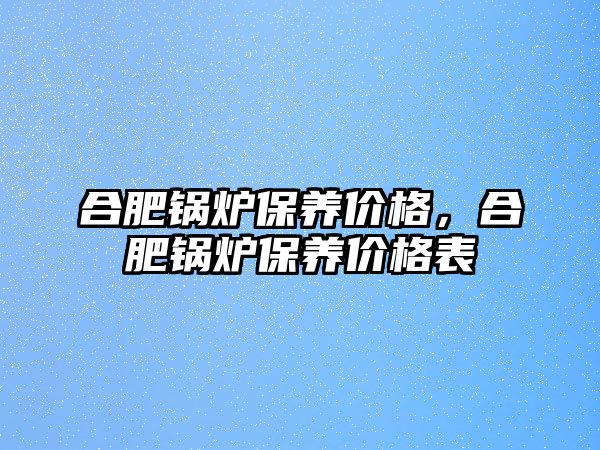 合肥锅炉保养价格，合肥锅炉保养价格表